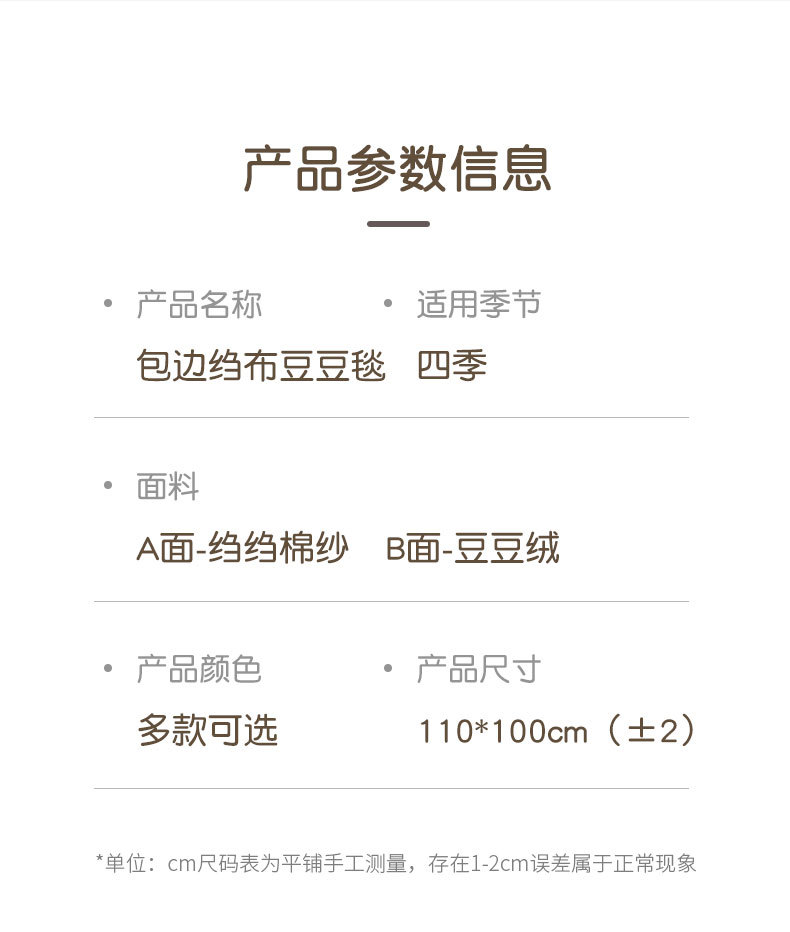 产品参数信息

• 产品名称
包边绉布豆豆毯

• 适用季节
四季

• 面料
A面-绉绉棉纱 B面-豆豆绒

• 产品颜色
多款可选

• 产品尺寸
110*100cm（±2）

*单位：cm尺码表为平铺手工测量，存在1-2cm误差属于正常现象